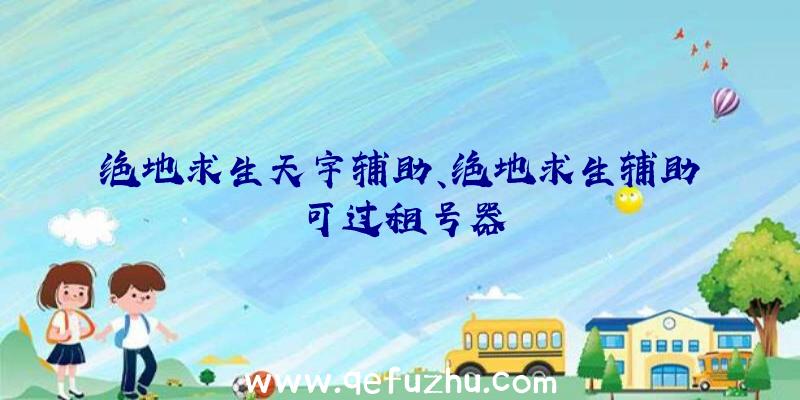 绝地求生天宇辅助、绝地求生辅助可过租号器

www.qefuzhu.com